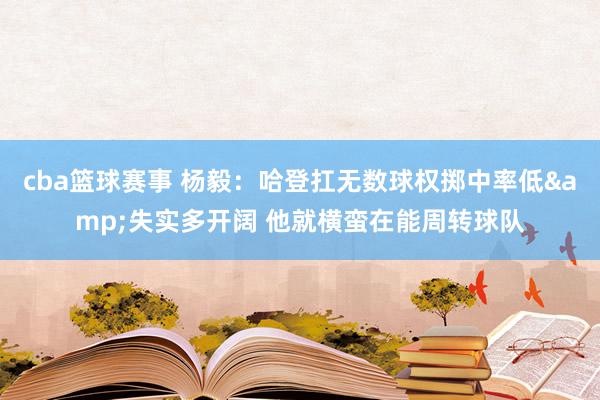 cba篮球赛事 杨毅：哈登扛无数球权掷中率低&amp;失实多开阔 他就横蛮在能周转球队